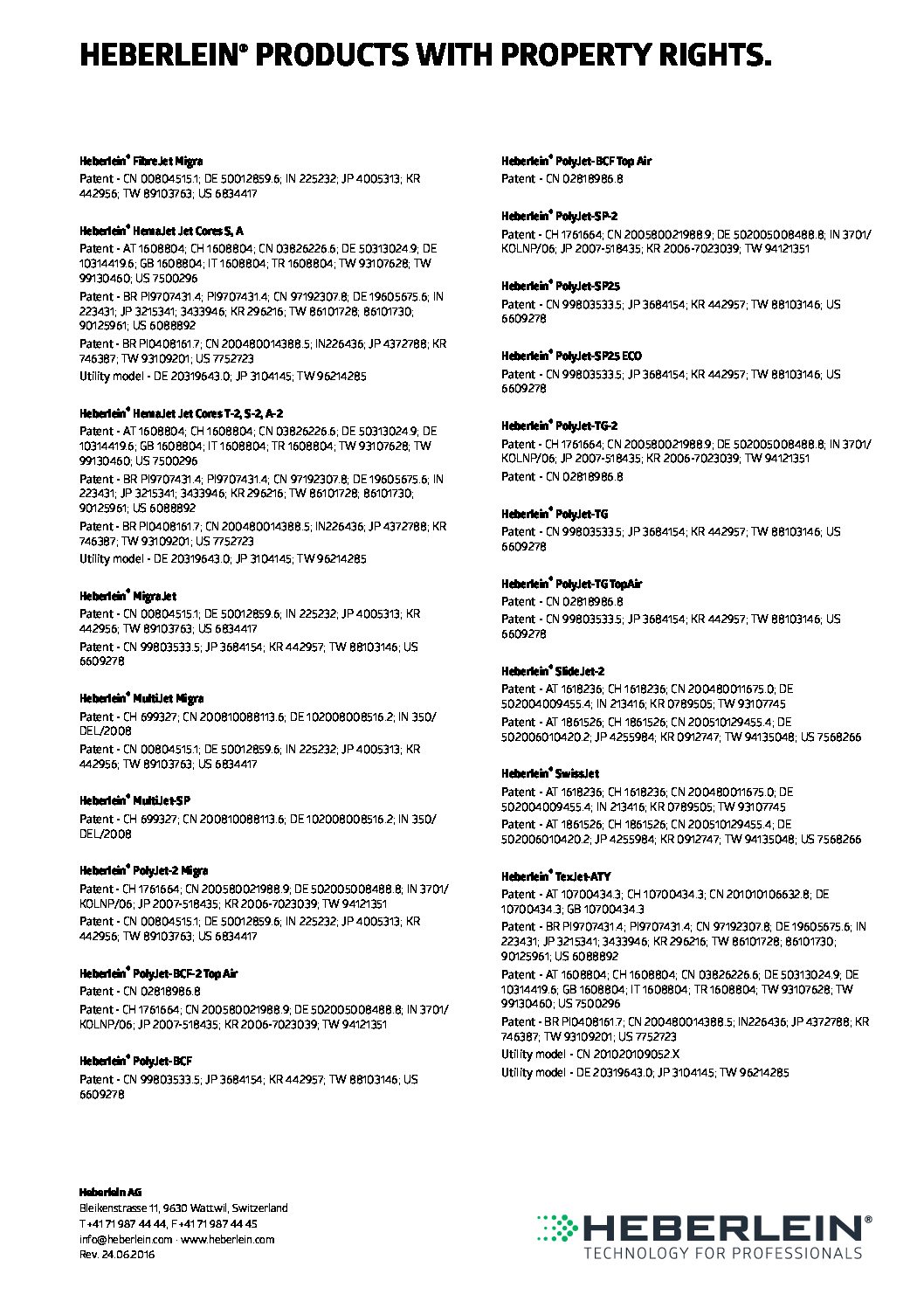 HEBERLEIN® PRODUCTS WITH PROPERTY RIGHTS.

Heberlein® FibreJet Migra
Patent - CN 00804515.1; DE 50012859.6; IN 225232; JP 4005313; KR 442956; TW 89103763; US 6834417

Heberlein® HemaJet Jet Cores S, A
Patent - AT 1608804; CH 1608804; CN 03826226.6; DE 50313024.9; DE 10314419.6; GB 1608804; IT 1608804; TR 1608804; TW 93107628; TW 99130460; US 7500296
Patent - BR PI9707431.4; PI9707431.4; CN 97192307.8; DE 19605675.6; IN 223431; JP 3215341; 3433946; KR 296216; TW 86101728; 86101730; 90125961; US 6088892
Patent - BR PI0408161.7; CN 200480014388.5; IN226436; JP 4372788; KR 746387; TW 93109201; US 7752723
Utility model - DE 20319643.0; JP 3104145; TW 96214285

Heberlein® HemaJet Jet Cores T-2, S-2, A-2
Patent - AT 1608804; CH 1608804; CN 03826226.6; DE 50313024.9; DE 10314419.6; GB 1608804; IT 1608804; TR 1608804; TW 93107628; TW 99130460; US 7500296
Patent - BR PI9707431.4; PI9707431.4; CN 97192307.8; DE 19605675.6; IN 223431; JP 3215341; 3433946; KR 296216; TW 86101728; 86101730; 90125961; US 6088892
Patent - BR PI0408161.7; CN 200480014388.5; IN226436; JP 4372788; KR 746387; TW 93109201; US 7752723
Utility model - DE 20319643.0; JP 3104145; TW 96214285

Heberlein® MigraJet
Patent - CN 00804515.1; DE 50012859.6; IN 225232; JP 4005313; KR 442956; TW 89103763; US 6834417
Patent - CN 99803533.5; JP 3684154; KR 442957; TW 88103146; US 6609278

Heberlein® MultiJet Migra
Patent - CH 699327; CN 200810088113.6; DE 102008008516.2; IN 350/DEL/2008
Patent - CN 00804515.1; DE 50012859.6; IN 225232; JP 4005313; KR 442956; TW 89103763; US 6834417

Heberlein® MultiJet-SP
Patent - CH 699327; CN 200810088113.6; DE 102008008516.2; IN 350/DEL/2008

Heberlein® PolyJet-2 Migra
Patent - CH 1761664; CN 200580021988.9; DE 502005008488.8; IN 3701/KOLNP/06; JP 2007-518435; KR 2006-7023039; TW 94121351
Patent - CN 00804515.1; DE 50012859.6; IN 225232; JP 4005313; KR 442956; TW 89103763; US 6834417

Heberlein® PolyJet-BCF-2 Top Air
Patent - CN 02818986.8
Patent - CH 1761664; CN 200580021988.9; DE 502005008488.8; IN 3701/KOLNP/06; JP 2007-518435; KR 2006-7023039; TW 94121351

Heberlein® PolyJet-BCF
Patent - CN 99803533.5; JP 3684154; KR 442957; TW 88103146; US 6609278

Heberlein® PolyJet-BCF Top Air
Patent - CN 02818986.8

Heberlein® PolyJet-SP-2
Patent - CH 1761664; CN 200580021988.9; DE 502005008488.8; IN 3701/KOLNP/06; JP 2007-518435; KR 2006-7023039; TW 94121351

Heberlein® PolyJet-SP25
Patent - CN 99803533.5; JP 3684154; KR 442957; TW 88103146; US 6609278

Heberlein® PolyJet-SP25 ECO
Patent - CN 99803533.5; JP 3684154; KR 442957; TW 88103146; US 6609278

Heberlein® PolyJet-TG-2
Patent - CH 1761664; CN 200580021988.9; DE 502005008488.8; IN 3701/KOLNP/06; JP 2007-518435; KR 2006-7023039; TW 94121351
Patent - CN 02818986.8

Heberlein® PolyJet-TG
Patent - CN 99803533.5; JP 3684154; KR 442957; TW 88103146; US 6609278

Heberlein® PolyJet-TG TopAir
Patent - CN 02818986.8
Patent - CN 99803533.5; JP 3684154; KR 442957; TW 88103146; US 6609278

Heberlein® SlideJet-2
Patent - AT 1618236; CH 1618236; CN 200480011675.0; DE 502004009455.4; IN 213416; KR 0789505; TW 93107745
Patent - AT 1861526; CH 1861526; CN 200510129455.4; DE 502006010420.2; JP 4255984; KR 0912747; TW 94135048; US 7568266

Heberlein® SwissJet
Patent - AT 1618236; CH 1618236; CN 200480011675.0; DE 502004009455.4; IN 213416; KR 0789505; TW 93107745
Patent - AT 1861526; CH 1861526; CN 200510129455.4; DE 502006010420.2; JP 4255984; KR 0912747; TW 94135048; US 7568266

Heberlein® TexJet-ATY
Patent - AT 10700434.3; CH 10700434.3; CN 201010106632.8; DE 10700434.3; GB 10700434.3
Patent - BR PI9707431.4; PI9707431.4; CN 97192307.8; DE 19605675.6; IN 223431; JP 3215341; 3433946; KR 296216; TW 86101728; 86101730; 90125961; US 6088892
Patent - AT 1608804; CH 1608804; CN 03826226.6; DE 50313024.9; DE 10314419.6; GB 1608804; IT 1608804; TR 1608804; TW 93107628; TW 99130460; US 7500296
Patent - BR PI0408161.7; CN 200480014388.5; IN226436; JP 4372788; KR 746387; TW 93109201; US 7752723
Utility model - CN 201020109052.X
Utility model - DE 20319643.0; JP 3104145; TW 96214285

Heberlein AG
Bleikenstrasse 11, 9630 Wattwil, Switzerland
T +41 71 987 44 44, F +41 71 987 44 45
info@heberlein.com · www.heberlein.com
Rev. 24.06.2016

HEBERLEIN®
TECHNOLOGY FOR PROFESSIONALS